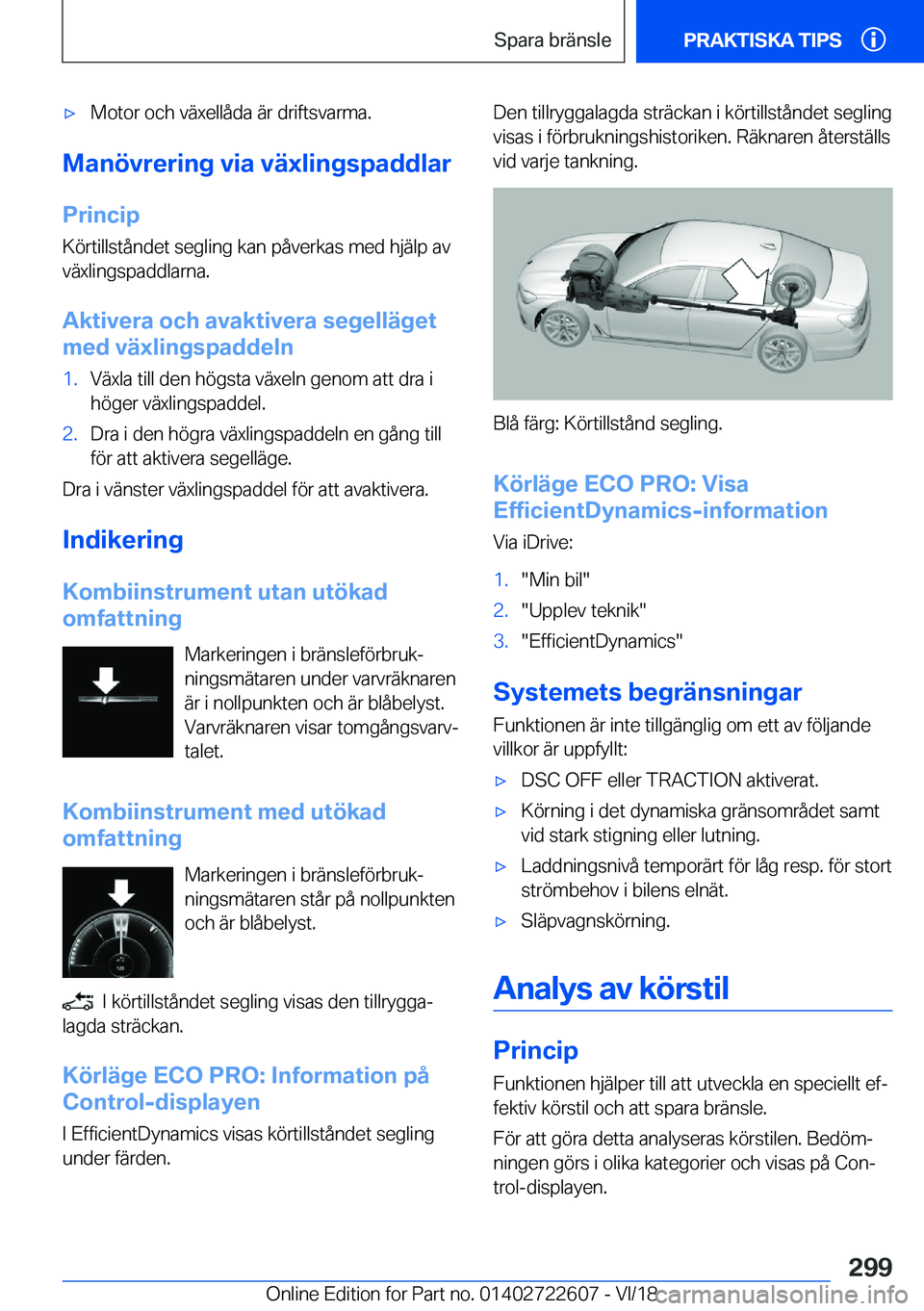 Spara bränsle

PRAKTISKA TIPS

▷ Motor och växellåda är driftsvarma.

Manövrering via växlingspaddlar

Princip

Körtillståndet segling kan påverkas med hjälp av växlingspaddlarna.

Aktivera och avaktivera segelläget med växlingspaddeln

1. Växla till den högsta växeln genom att dra i höger växlingspaddel.
2. Dra i den högra växlingspaddeln en gång till för att aktivera segelläge.

Dra i vänster växlingspaddel för att avaktivera.

Indikering

Kombiinstrument utan utökad omfattning

Markeringen i bränsleförbrukningsmätaren under varvräknaren är i nollpunkten och är blåbelyst. Varvräknaren visar tomgångsvarvtalet.

Kombiinstrument med utökad omfattning

Markeringen i bränsleförbrukningsmätaren står på nollpunkten och är blåbelyst.

I körtillståndet segling visas den tillryggalagda sträckan.

Körläge ECO PRO: Information på Control-displayen

I EfficientDynamics visas körtillståndet segling under färden.

Den tillryggalagda sträckan i körtillståndet segling visas i förbrukningshistoriken. Räknaren återställs vid varje tankning.

Blå färg: Körtillstånd segling.

Körläge ECO PRO: Visa EfficientDynamics-information

Via iDrive:

1. "Min bil"
2. "Upplev teknik"
3. "EfficientDynamics"

Systemets begränsningar

Funktionen är inte tillgänglig om ett av följande villkor är uppfyllt:

▷ DSC OFF eller TRACTION aktiverat.
▷ Körning i det dynamiska gränsområdet samt vid stark stigning eller lutning.
▷ Laddningsnivå temporärt för låg resp. för stort strömbehov i bilens elnät.
▷ Släpvagnskörning.

Analys av körstil

Princip

Funktionen hjälper till att utveckla en speciellt effektiv körstil och att spara bränsle.

För att göra detta analyseras körstilen. Bedömningen görs i olika kategorier och visas på Control-displayen.

299

Online Edition for Part no. 01402722607 - VI/18 carmanualsonline.info